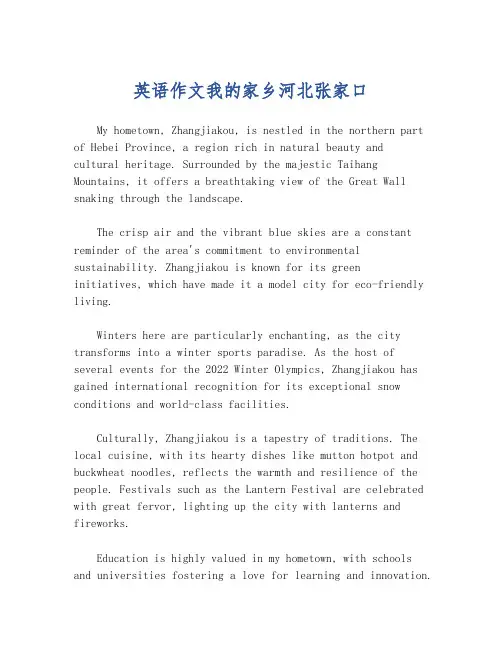 英语作文我的家乡河北张家口

My hometown, Zhangjiakou, is nestled in the northern part of Hebei Province, a region rich in natural beauty and cultural heritage. Surrounded by the majestic Taihang Mountains, it offers a breathtaking view of the Great Wall snaking through the landscape.

The crisp air and the vibrant blue skies are a constant reminder of the area's commitment to environmental sustainability. Zhangjiakou is known for its green initiatives, which have made it a model city for eco-friendly living.

Winters here are particularly enchanting, as the city transforms into a winter sports paradise. As the host of several events for the 2022 Winter Olympics, Zhangjiakou has gained international recognition for its exceptional snow conditions and world-class facilities.

Culturally, Zhangjiakou is a tapestry of traditions. The local cuisine, with its hearty dishes like mutton hotpot and buckwheat noodles, reflects the warmth and resilience of the people. Festivals such as the Lantern Festival are celebrated with great fervor, lighting up the city with lanterns and fireworks.

Education is highly valued in my hometown, with schools and universities fostering a love for learning and innovation.